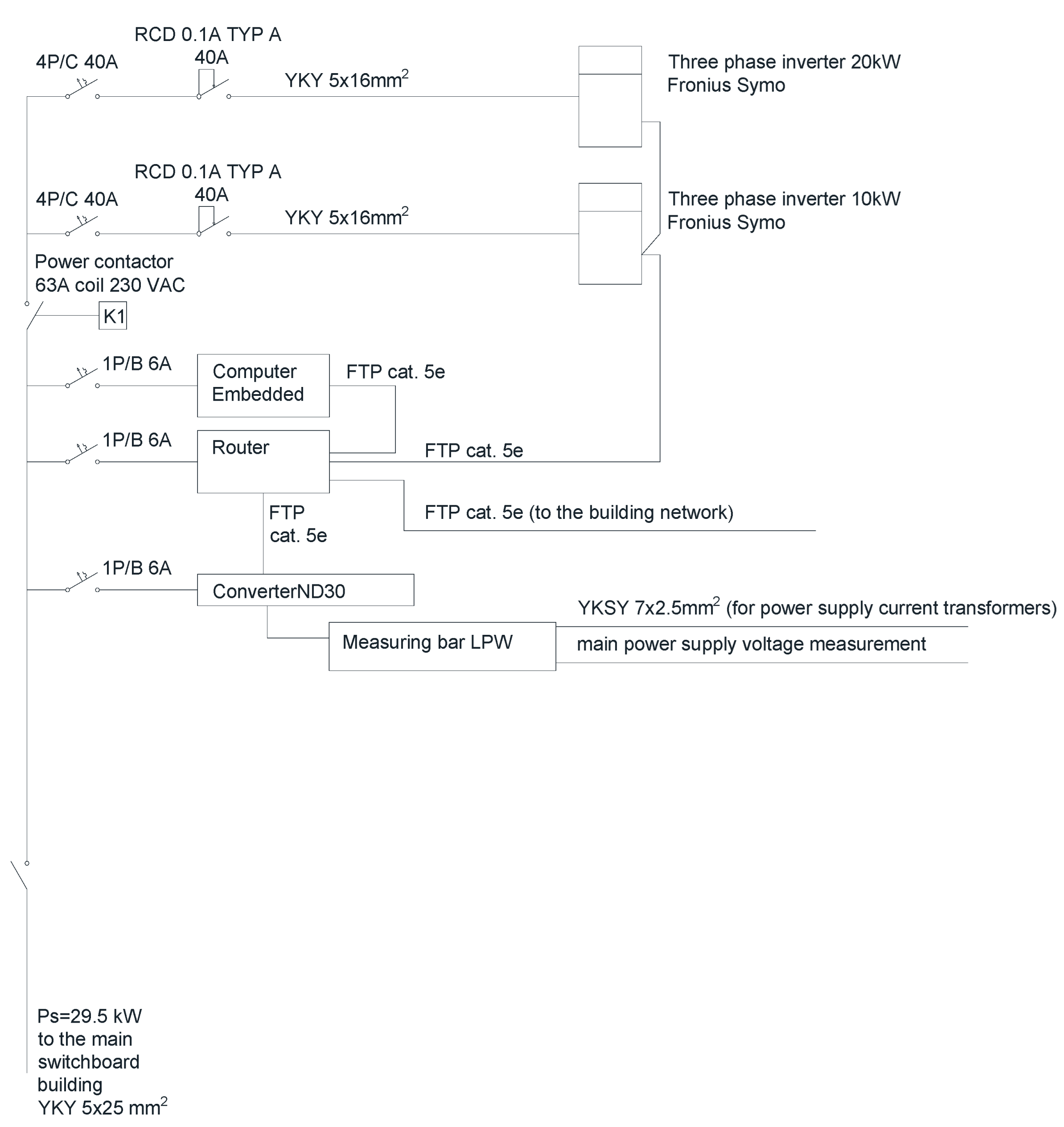 RCD 0.1A TYP A
4P/C 40A
40A
YKY 5x16mm$^2$
Three phase inverter 20kW
Fronius Symo

RCD 0.1A TYP A
4P/C 40A
40A
YKY 5x16mm$^2$
Three phase inverter 10kW
Fronius Symo

Power contactor
63A coil 230 VAC
K1

1P/B 6A
Computer
Embedded
FTP cat. 5e

1P/B 6A
Router
FTP cat. 5e

FTP
cat. 5e
FTP cat. 5e (to the building network)

1P/B 6A
ConverterND30
YKSY 7x2.5mm$^2$ (for power supply current transformers)
Measuring bar LPW
main power supply voltage measurement

Ps=29.5 kW
to the main
switchboard
building
YKY 5x25 mm$^2$